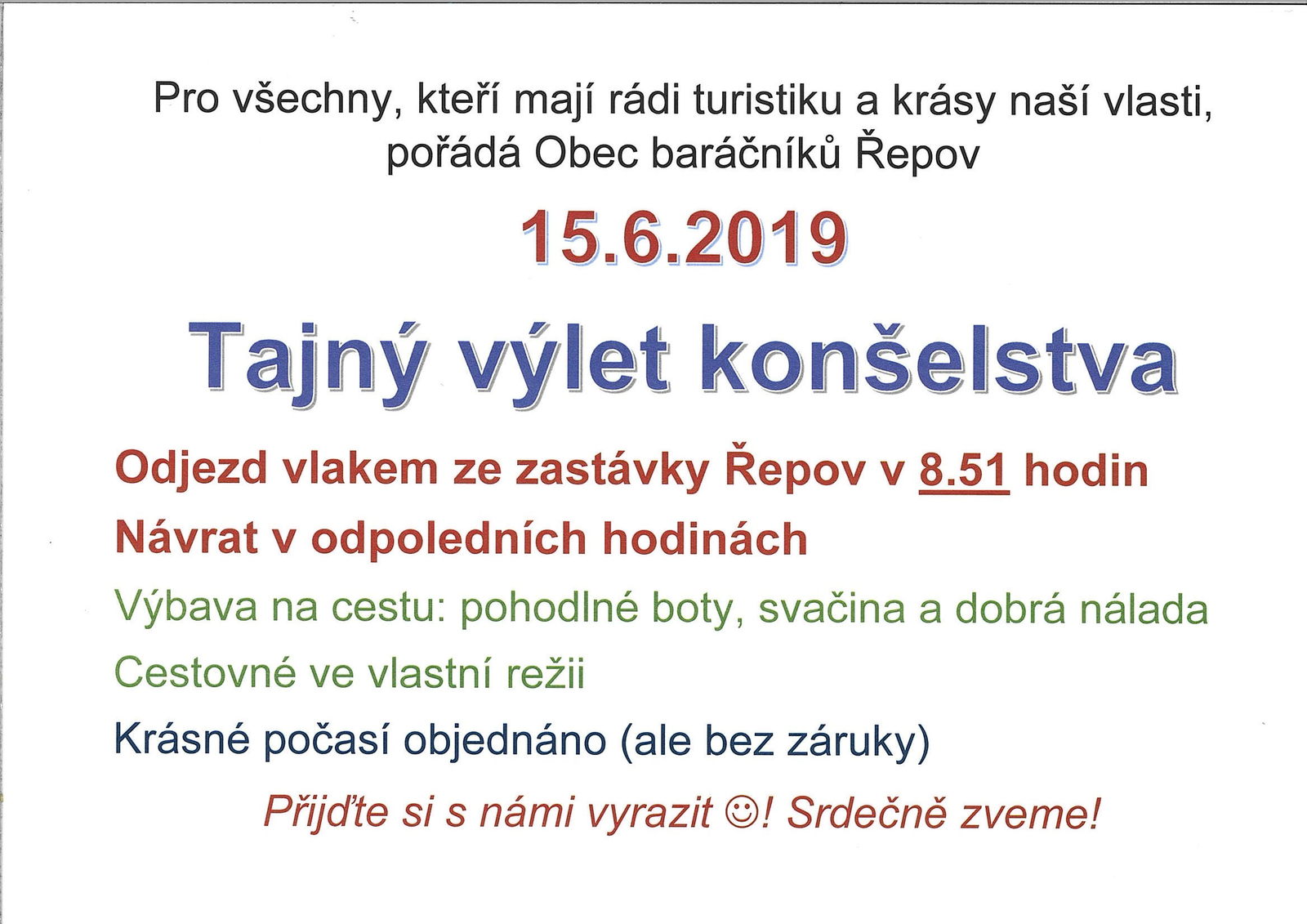 Pro všechny, kteří mají rádi turistiku a krásy naší vlasti, pořádá Obec baráčníků Řepov

15.6.2019

Tajný výlet konšelstva

Odjezd vlakem ze zastávky Řepov v 8.51 hodin

Návrat v odpoledních hodinách

Výbava na cestu: pohodlné boty, svačina a dobrá nálada

Cestovné ve vlastní režii

Krásné počasí objednáno (ale bez záruky)

Přijďte si s námi vyrazit ☺! Srdečně zveme!